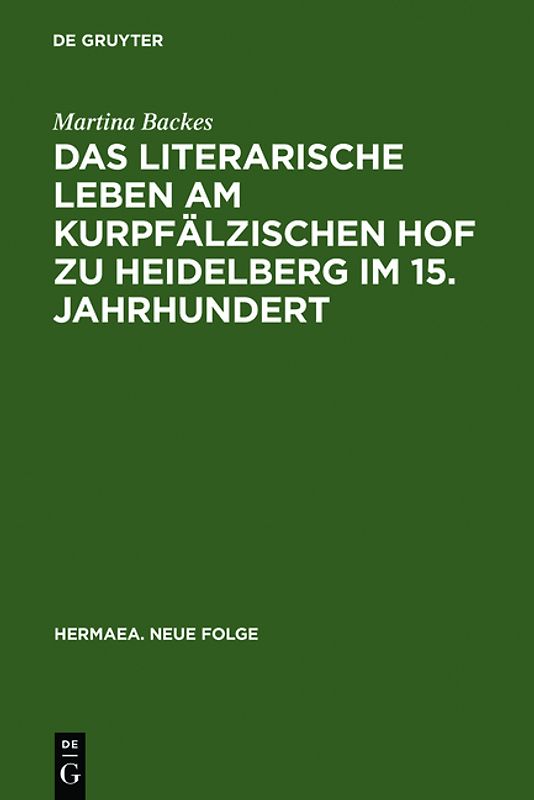 DE GRUYTER

Martina Backes

DAS LITERARISCHE LEBEN AM KURPFÄLZISCHEN HOF ZU HEIDELBERG IM 15. JAHRHUNDERT

HERMAEA. NEUE FOLGE

DE G